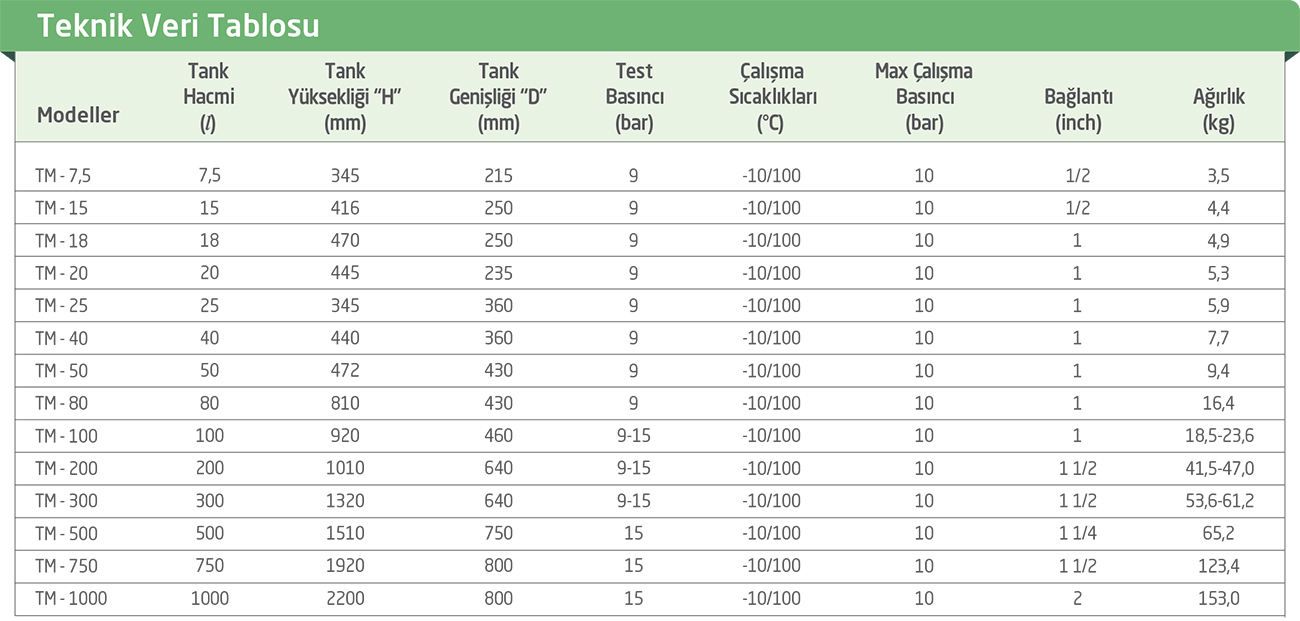 Teknik Veri Tablosu

| Modeller | Tank Hacmi (l) | Tank Yüksekliği "H" (mm) | Tank Genişliği "D" (mm) | Test Basıncı (bar) | Çalışma Sıcaklıkları (°C) | Max Çalışma Basıncı (bar) | Bağlantı (inch) | Ağırlık (kg) |
|---|---|---|---|---|---|---|---|---|
| TM - 7,5 | 7,5 | 345 | 215 | 9 | -10/100 | 10 | 1/2 | 3,5 |
| TM - 15 | 15 | 416 | 250 | 9 | -10/100 | 10 | 1/2 | 4,4 |
| TM - 18 | 18 | 470 | 250 | 9 | -10/100 | 10 | 1 | 4,9 |
| TM - 20 | 20 | 445 | 235 | 9 | -10/100 | 10 | 1 | 5,3 |
| TM - 25 | 25 | 345 | 360 | 9 | -10/100 | 10 | 1 | 5,9 |
| TM - 40 | 40 | 440 | 360 | 9 | -10/100 | 10 | 1 | 7,7 |
| TM - 50 | 50 | 472 | 430 | 9 | -10/100 | 10 | 1 | 9,4 |
| TM - 80 | 80 | 810 | 430 | 9 | -10/100 | 10 | 1 | 16,4 |
| TM - 100 | 100 | 920 | 460 | 9-15 | -10/100 | 10 | 1 | 18,5-23,6 |
| TM - 200 | 200 | 1010 | 640 | 9-15 | -10/100 | 10 | 1 1/2 | 41,5-47,0 |
| TM - 300 | 300 | 1320 | 640 | 9-15 | -10/100 | 10 | 1 1/2 | 53,6-61,2 |
| TM - 500 | 500 | 1510 | 750 | 15 | -10/100 | 10 | 1 1/4 | 65,2 |
| TM - 750 | 750 | 1920 | 800 | 15 | -10/100 | 10 | 1 1/2 | 123,4 |
| TM - 1000 | 1000 | 2200 | 800 | 15 | -10/100 | 10 | 2 | 153,0 |